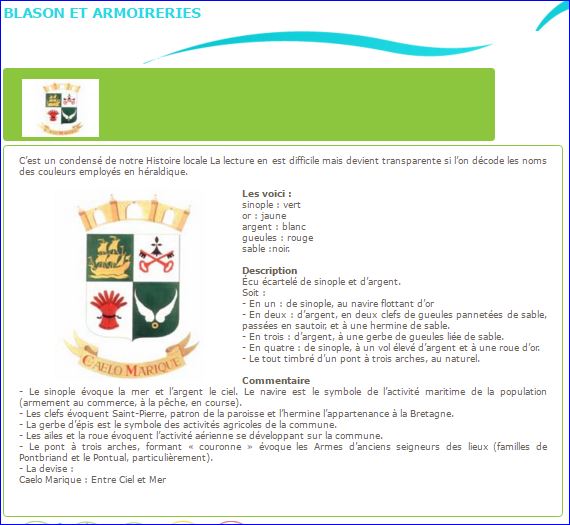 BLASON ET ARMOIRERIES

C'est un condensé de notre Histoire locale La lecture en est difficile mais devient transparente si l'on décode les noms des couleurs employés en héraldique.

CAELO MARIQUE

Les voici :
sinople : vert
or : jaune
argent : blanc
gueules : rouge
sable :noir.

Description
Écu écartelé de sinople et d'argent.
Soit :
- En un : de sinople, au navire flottant d'or
- En deux : d'argent, en deux clefs de gueules pannetées de sable, passées en sautoir, et à une hermine de sable.
- En trois : d'argent, à une gerbe de gueules liée de sable.
- En quatre : de sinople, à un vol élevé d'argent et à une roue d'or.
- Le tout timbré d'un pont à trois arches, au naturel.

Commentaire
- Le sinople évoque la mer et l'argent le ciel. Le navire est le symbole de l'activité maritime de la population (armement au commerce, à la pêche, en course).
- Les clefs évoquent Saint-Pierre, patron de la paroisse et l'hermine l'appartenance à la Bretagne.
- La gerbe d'épis est le symbole des activités agricoles de la commune.
- Les ailes et la roue évoquent l'activité aérienne se développant sur la commune.
- Le pont à trois arches, formant « couronne » évoque les Armes d'anciens seigneurs des lieux (familles de Pontbriand et le Pontual, particulièrement).
- La devise :
Caelo Marique : Entre Ciel et Mer